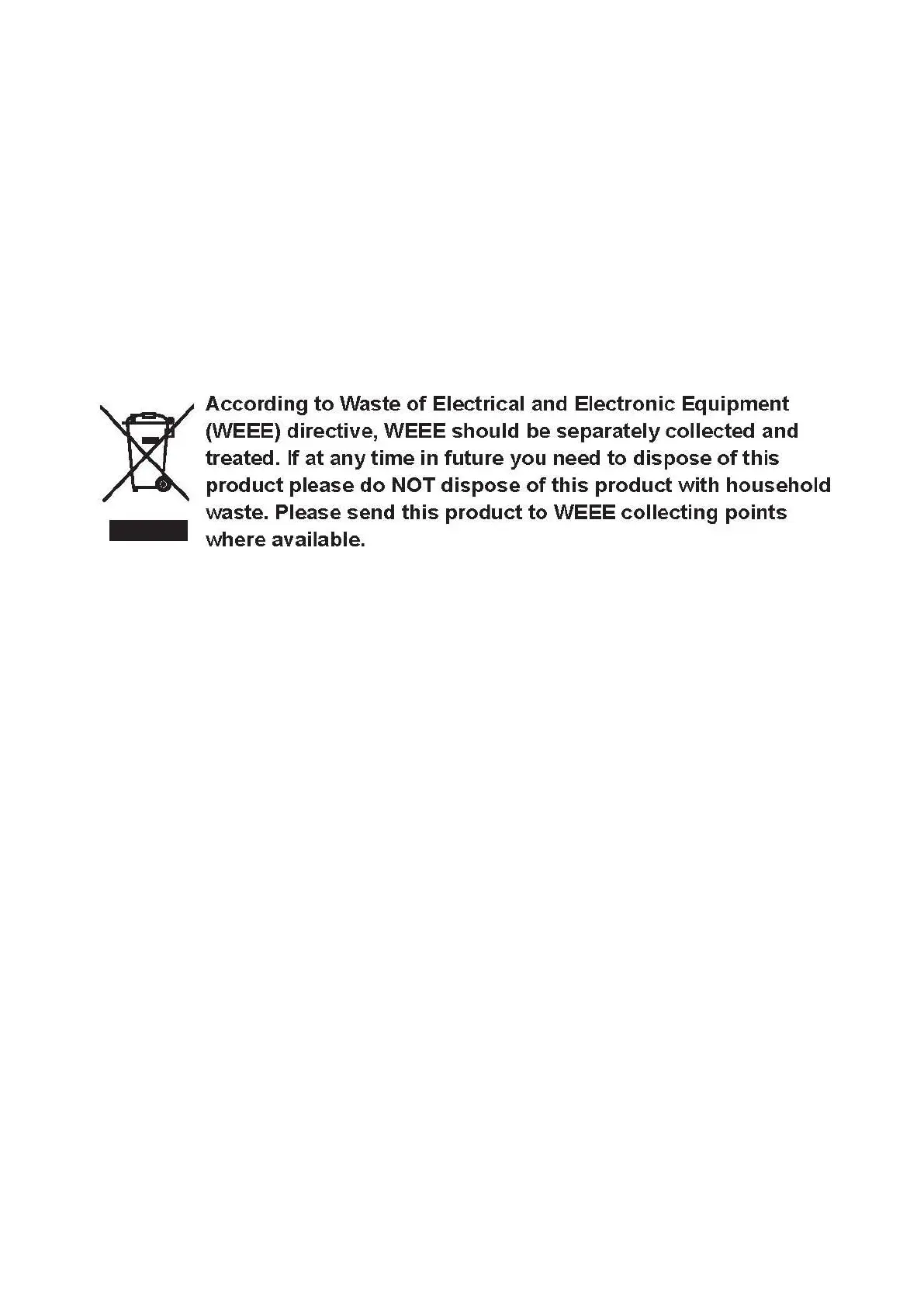 According to Waste of Electrical and Electronic Equipment (WEEE) directive, WEEE should be separately collected and treated. If at any time in future you need to dispose of this product please do NOT dispose of this product with household waste. Please send this product to WEEE collecting points where available.